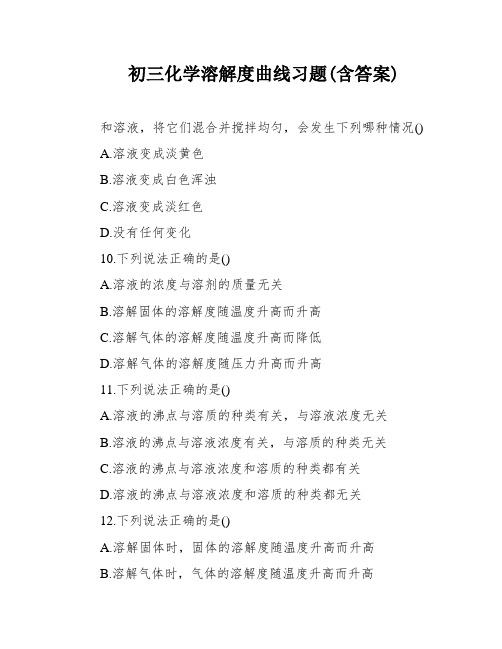 初三化学溶解度曲线习题(含答案)

和溶液，将它们混合并搅拌均匀，会发生下列哪种情况()

A.溶液变成淡黄色

B.溶液变成白色浑浊

C.溶液变成淡红色

D.没有任何变化

10.下列说法正确的是()

A.溶液的浓度与溶剂的质量无关

B.溶解固体的溶解度随温度升高而升高

C.溶解气体的溶解度随温度升高而降低

D.溶解气体的溶解度随压力升高而升高

11.下列说法正确的是()

A.溶液的沸点与溶质的种类有关，与溶液浓度无关

B.溶液的沸点与溶液浓度有关，与溶质的种类无关

C.溶液的沸点与溶液浓度和溶质的种类都有关

D.溶液的沸点与溶液浓度和溶质的种类都无关

12.下列说法正确的是()

A.溶解固体时，固体的溶解度随温度升高而升高

B.溶解气体时，气体的溶解度随温度升高而升高